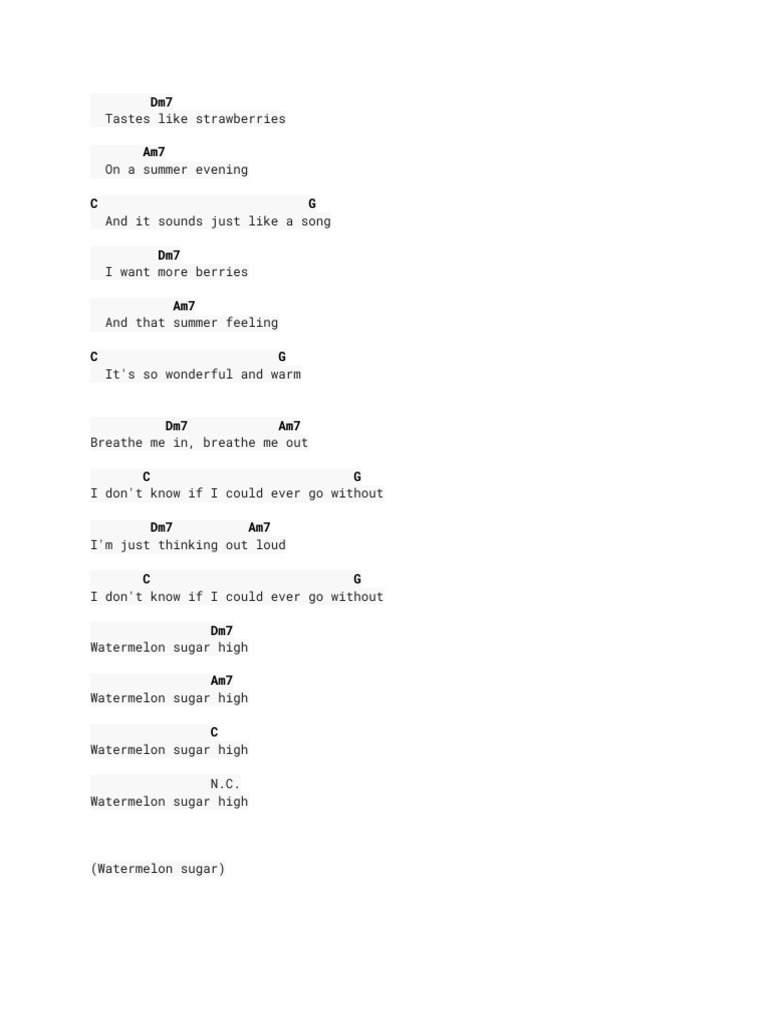 Dm7
Tastes like strawberries

Am7
On a summer evening

C G
And it sounds just like a song

Dm7
I want more berries

Am7
And that summer feeling

C G
It's so wonderful and warm

Dm7 Am7
Breathe me in, breathe me out

C G
I don't know if I could ever go without

Dm7 Am7
I'm just thinking out loud

C G
I don't know if I could ever go without

Dm7
Watermelon sugar high

Am7
Watermelon sugar high

C
Watermelon sugar high

N.C.
Watermelon sugar high

(Watermelon sugar)